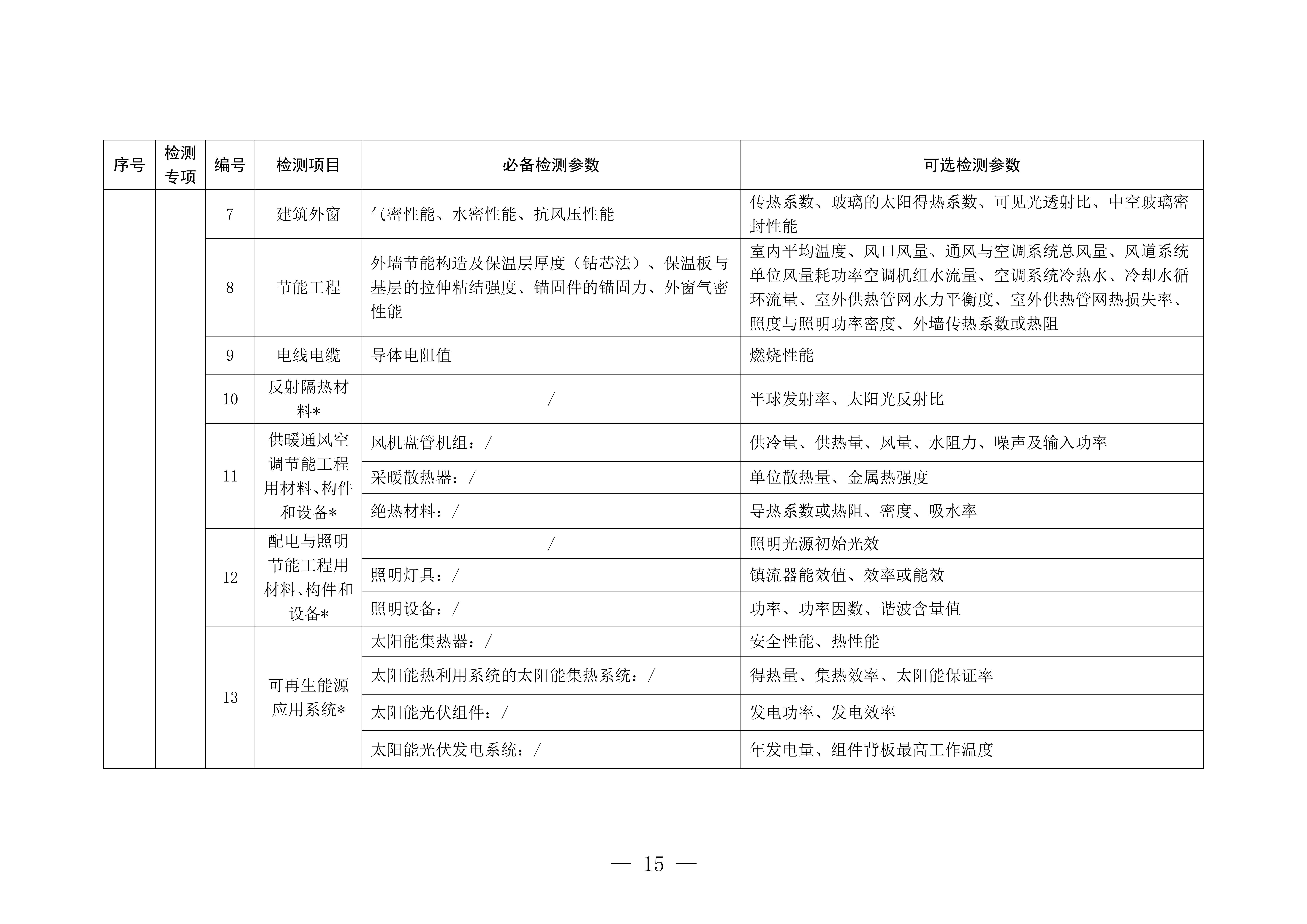 | 序号 | 检测专项 | 编号 | 检测项目 | 必备检测参数 | 可选检测参数 |
|---|---|---|---|---|---|
| | | 7 | 建筑外窗 | 气密性能、水密性能、抗风压性能 | 传热系数、玻璃的太阳得热系数、可见光透射比、中空玻璃密封性能 |
| | | 8 | 节能工程 | 外墙节能构造及保温层厚度（钻芯法）、保温板与基层的拉伸粘结强度、锚固件的锚固力、外窗气密性能 | 室内平均温度、风口风量、通风与空调系统总风量、风道系统单位风量耗功率空调机组水流量、空调系统冷热水、冷却水循环流量、室外供热管网水力平衡度、室外供热管网热损失率、照度与照明功率密度、外墙传热系数或热阻 |
| | | 9 | 电线电缆 | 导体电阻值 | 燃烧性能 |
| | | 10 | 反射隔热材料* | / | 半球发射率、太阳光反射比 |
| | | 11 | 供暖通风空调节能工程用材料、构件和设备* | 风机盘管机组：/ | 供冷量、供热量、风量、水阻力、噪声及输入功率 |
| | | | | 采暖散热器：/ | 单位散热量、金属热强度 |
| | | | | 绝热材料：/ | 导热系数或热阻、密度、吸水率 |
| | | 12 | 配电与照明节能工程用材料、构件和设备* | / | 照明光源初始光效 |
| | | | | 照明灯具：/ | 镇流器能效值、效率或能效 |
| | | | | 照明设备：/ | 功率、功率因数、谐波含量值 |
| | | 13 | 可再生能源应用系统* | 太阳能集热器：/ | 安全性能、热性能 |
| | | | | 太阳能热利用系统的太阳能集热系统：/ | 得热量、集热效率、太阳能保证率 |
| | | | | 太阳能光伏组件：/ | 发电功率、发电效率 |
| | | | | 太阳能光伏发电系统：/ | 年发电量、组件背板最高工作温度 |

— 15 —